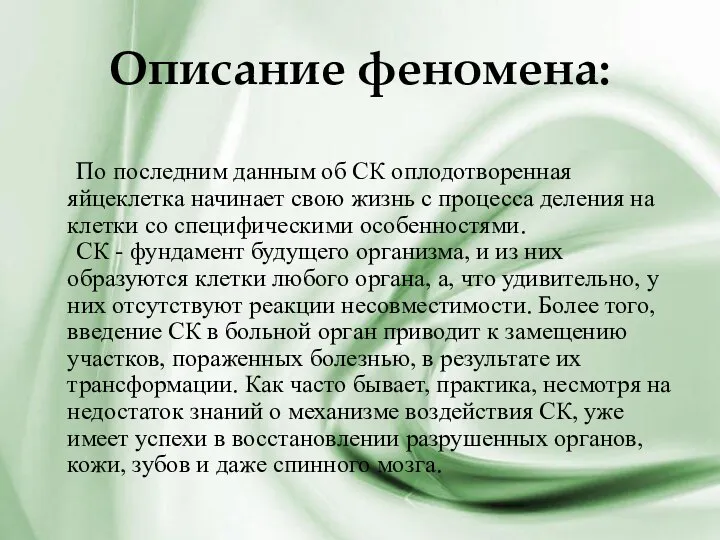 Описание феномена:

По последним данным об СК оплодотворенная яйцеклетка начинает свою жизнь с процесса деления на клетки со специфическими особенностями.

СК - фундамент будущего организма, и из них образуются клетки любого органа, а, что удивительно, у них отсутствуют реакции несовместимости. Более того, введение СК в больной орган приводит к замещению участков, пораженных болезнью, в результате их трансформации. Как часто бывает, практика, несмотря на недостаток знаний о механизме воздействия СК, уже имеет успехи в восстановлении разрушенных органов, кожи, зубов и даже спинного мозга.